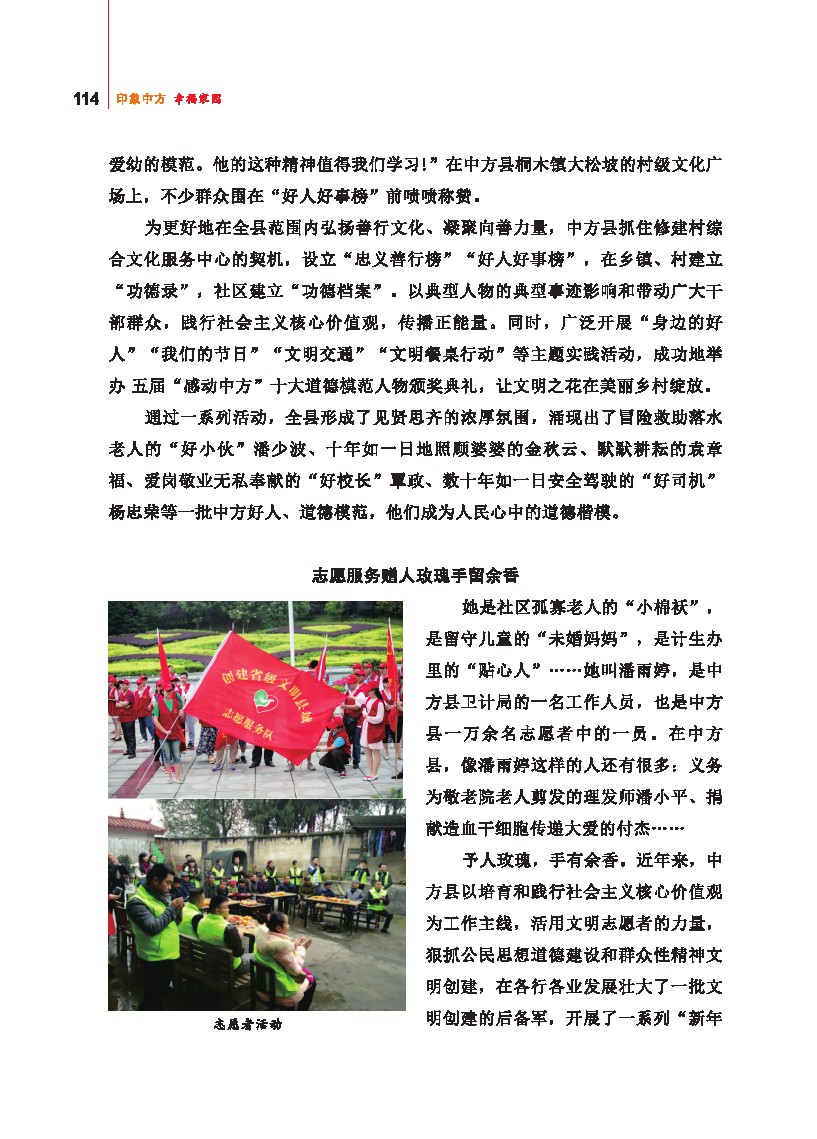 114 印象中方 幸福家园

爱幼的模范。他的这种精神值得我们学习！”在中方县桐木镇大松坡的村级文化广场上，不少群众围在“好人好事榜”前啧啧称赞。

为更好地在全县范围内弘扬善行文化、凝聚向善力量，中方县抓住修建村综合文化服务中心的契机，设立“忠义善行榜”“好人好事榜”，在乡镇、村建立“功德录”，社区建立“功德档案”。以典型人物的典型事迹影响和带动广大干部群众，践行社会主义核心价值观，传播正能量。同时，广泛开展“身边的好人”“我们的节日”“文明交通”“文明餐桌行动”等主题实践活动，成功地举办 五届“感动中方”十大道德模范人物颁奖典礼，让文明之花在美丽乡村绽放。

通过一系列活动，全县形成了见贤思齐的浓厚氛围，涌现出了冒险救助落水老人的“好小伙”潘少波、十年如一日地照顾婆婆的金秋云、默默耕耘的袁章福、爱岗敬业无私奉献的“好校长”覃政、数十年如一日安全驾驶的“好司机”杨忠荣等一批中方好人、道德模范，他们成为人民心中的道德楷模。

志愿服务赠人玫瑰手留余香

创建省级文明县城
志愿服务队

志愿者活动

她是社区孤寡老人的“小棉袄”，是留守儿童的“未婚妈妈”，是计生办里的“贴心人”……她叫潘雨婷，是中方县卫计局的一名工作人员，也是中方县一万余名志愿者中的一员。在中方县，像潘雨婷这样的人还有很多：义务为敬老院老人剪发的理发师潘小平、捐献造血干细胞传递大爱的付杰……

予人玫瑰，手有余香。近年来，中方县以培育和践行社会主义核心价值观为工作主线，活用文明志愿者的力量，狠抓公民思想道德建设和群众性精神文明创建，在各行各业发展壮大了一批文明创建的后备军，开展了一系列“新年